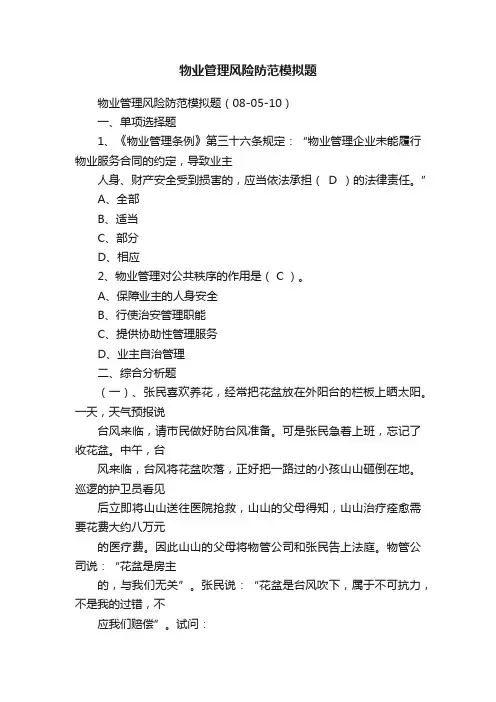 物业管理风险防范模拟题

物业管理风险防范模拟题（08-05-10）

一、单项选择题

1、《物业管理条例》第三十六条规定：“物业管理企业未能履行物业服务合同的约定，导致业主

人身、财产安全受到损害的，应当依法承担（ D ）的法律责任。”

A、全部

B、适当

C、部分

D、相应

2、物业管理对公共秩序的作用是（ C ）。

A、保障业主的人身安全

B、行使治安管理职能

C、提供协助性管理服务

D、业主自治管理

二、综合分析题

（一）、张民喜欢养花，经常把花盆放在外阳台的栏板上晒太阳。一天，天气预报说

台风来临，请市民做好防台风准备。可是张民急着上班，忘记了收花盆。中午，台

风来临，台风将花盆吹落，正好把一路过的小孩山山砸倒在地。巡逻的护卫员看见

后立即将山山送往医院抢救，山山的父母得知，山山治疗痊愈需要花费大约八万元

的医疗费。因此山山的父母将物管公司和张民告上法庭。物管公司说：“花盆是房主

的，与我们无关”。张民说：“花盆是台风吹下，属于不可抗力，不是我的过错，不

应我们赔偿”。试问：